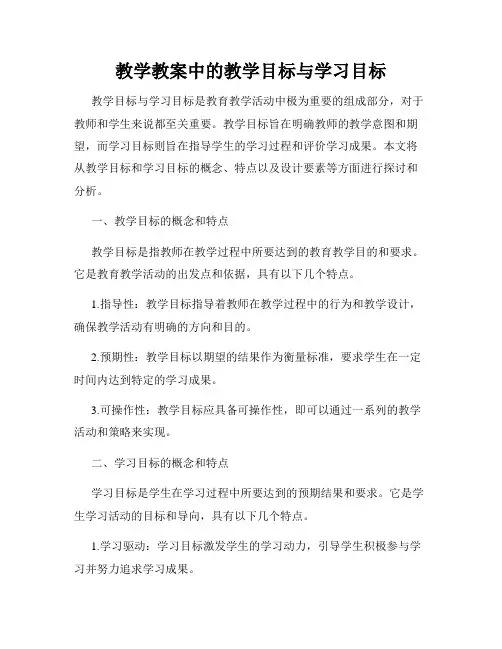 教学教案中的教学目标与学习目标

教学目标与学习目标是教育教学活动中极为重要的组成部分，对于教师和学生来说都至关重要。教学目标旨在明确教师的教学意图和期望，而学习目标则旨在指导学生的学习过程和评价学习成果。本文将从教学目标和学习目标的概念、特点以及设计要素等方面进行探讨和分析。

一、教学目标的概念和特点

教学目标是指教师在教学过程中所要达到的教育教学目的和要求。它是教育教学活动的出发点和依据，具有以下几个特点。

1.指导性：教学目标指导着教师在教学过程中的行为和教学设计，确保教学活动有明确的方向和目的。

2.预期性：教学目标以期望的结果作为衡量标准，要求学生在一定时间内达到特定的学习成果。

3.可操作性：教学目标应具备可操作性，即可以通过一系列的教学活动和策略来实现。

二、学习目标的概念和特点

学习目标是学生在学习过程中所要达到的预期结果和要求。它是学生学习活动的目标和导向，具有以下几个特点。

1.学习驱动：学习目标激发学生的学习动力，引导学生积极参与学习并努力追求学习成果。